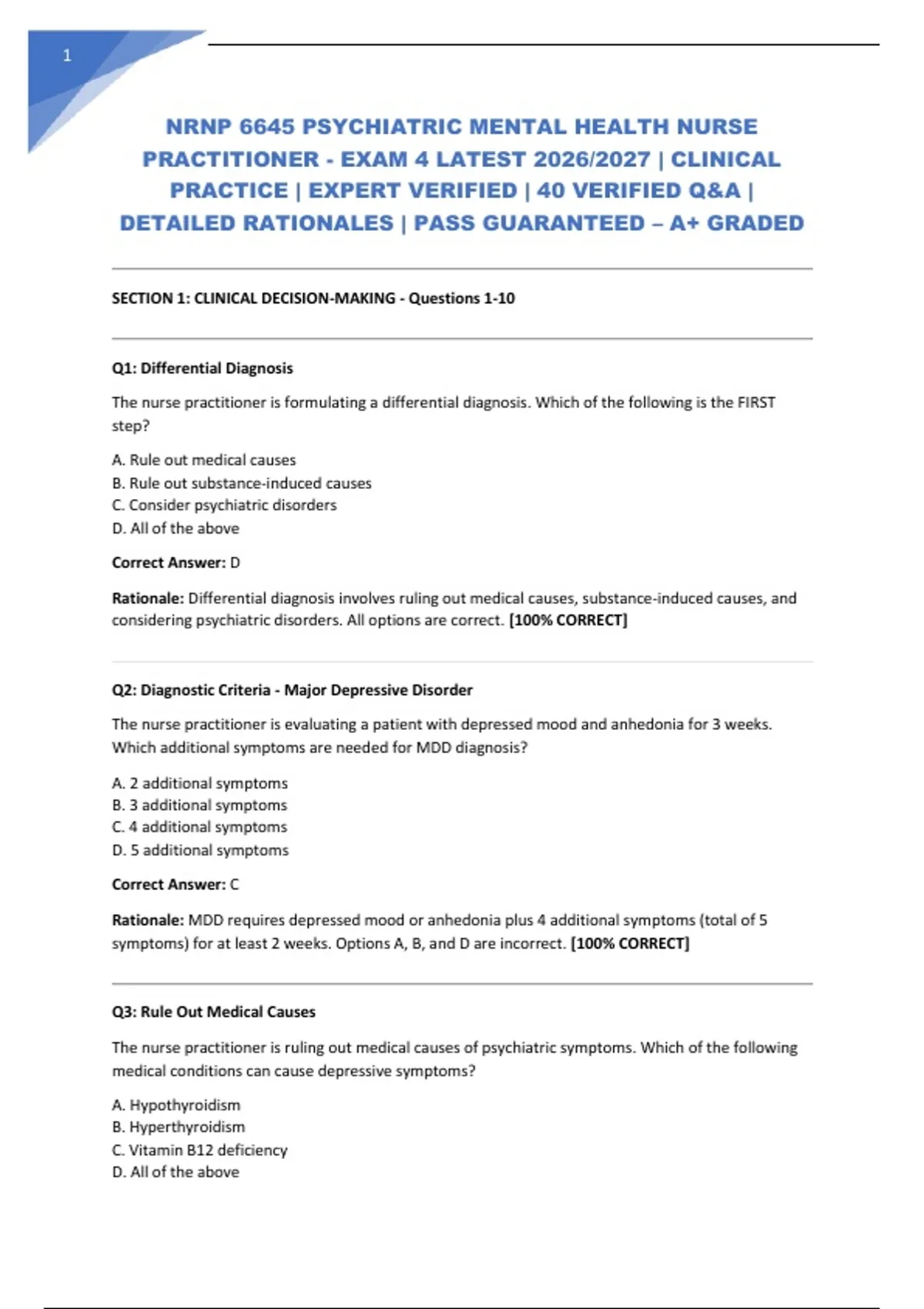 1

NRNP 6645 PSYCHIATRIC MENTAL HEALTH NURSE PRACTITIONER - EXAM 4 LATEST 2026/2027 | CLINICAL PRACTICE | EXPERT VERIFIED | 40 VERIFIED Q&A | DETAILED RATIONALES | PASS GUARANTEED – A+ GRADED

SECTION 1: CLINICAL DECISION-MAKING - Questions 1-10

Q1: Differential Diagnosis

The nurse practitioner is formulating a differential diagnosis. Which of the following is the FIRST step?

A. Rule out medical causes
B. Rule out substance-induced causes
C. Consider psychiatric disorders
D. All of the above

Correct Answer: D

Rationale: Differential diagnosis involves ruling out medical causes, substance-induced causes, and considering psychiatric disorders. All options are correct. [100% CORRECT]

Q2: Diagnostic Criteria - Major Depressive Disorder

The nurse practitioner is evaluating a patient with depressed mood and anhedonia for 3 weeks. Which additional symptoms are needed for MDD diagnosis?

A. 2 additional symptoms
B. 3 additional symptoms
C. 4 additional symptoms
D. 5 additional symptoms

Correct Answer: C

Rationale: MDD requires depressed mood or anhedonia plus 4 additional symptoms (total of 5 symptoms) for at least 2 weeks. Options A, B, and D are incorrect. [100% CORRECT]

Q3: Rule Out Medical Causes

The nurse practitioner is ruling out medical causes of psychiatric symptoms. Which of the following medical conditions can cause depressive symptoms?

A. Hypothyroidism
B. Hyperthyroidism
C. Vitamin B12 deficiency
D. All of the above